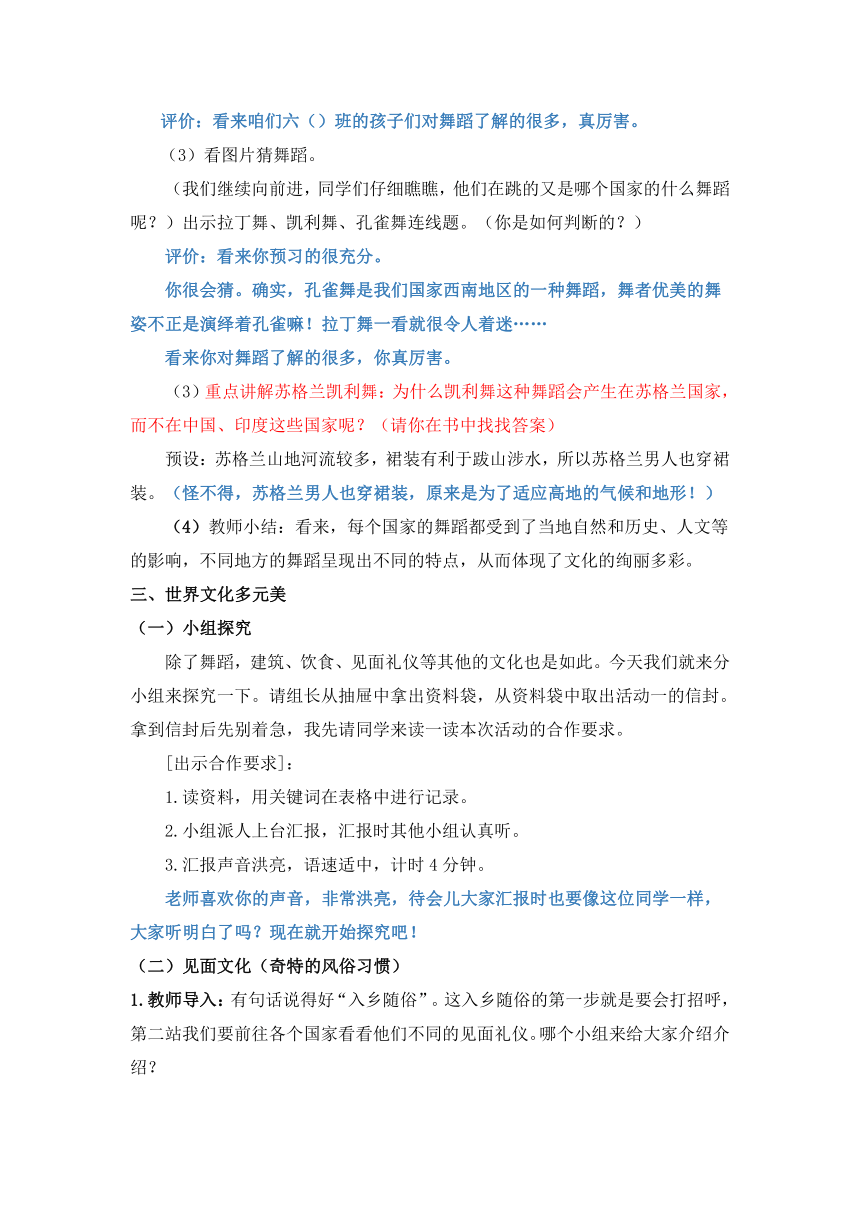 评价：看来咱们六（）班的孩子们对舞蹈了解的很多，真厉害。

（3）看图片猜舞蹈。

（我们继续向前进，同学们仔细瞧瞧，他们在跳的又是哪个国家的什么舞蹈呢？）出示拉丁舞、凯利舞、孔雀舞连线题。（你是如何判断的？）

评价：看来你预习的很充分。

你很会猜。确实，孔雀舞是我们国家西南地区的一种舞蹈，舞者优美的舞姿不正是演绎着孔雀嘛！拉丁舞一看就很令人着迷……

看来你对舞蹈了解的很多，你真厉害。

（3）重点讲解苏格兰凯利舞：为什么凯利舞这种舞蹈会产生在苏格兰国家，而不在中国、印度这些国家呢？（请你在书中找找答案）

预设：苏格兰山地河流较多，裙装有利于跋山涉水，所以苏格兰男人也穿裙装。（怪不得，苏格兰男人也穿裙装，原来是为了适应高地的气候和地形！）

（4）教师小结：看来，每个国家的舞蹈都受到了当地自然和历史、人文等的影响，不同地方的舞蹈呈现出不同的特点，从而体现了文化的绚丽多彩。

三、世界文化多元美

（一）小组探究

除了舞蹈，建筑、饮食、见面礼仪等其他的文化也是如此。今天我们就来分小组来探究一下。请组长从抽屉中拿出资料袋，从资料袋中取出活动一的信封。拿到信封后先别着急，我先请同学来读一读本次活动的合作要求。

[出示合作要求]：

1.读资料，用关键词在表格中进行记录。

2.小组派人上台汇报，汇报时其他小组认真听。

3.汇报声音洪亮，语速适中，计时 4 分钟。

老师喜欢你的声音，非常洪亮，待会儿大家汇报时也要像这位同学一样，大家听明白了吗？现在就开始探究吧！

（二）见面文化（奇特的风俗习惯）

1.教师导入：有句话说得好“入乡随俗”。这入乡随俗的第一步就是要会打招呼，第二站我们要前往各个国家看看他们不同的见面礼仪。哪个小组来给大家介绍介绍？